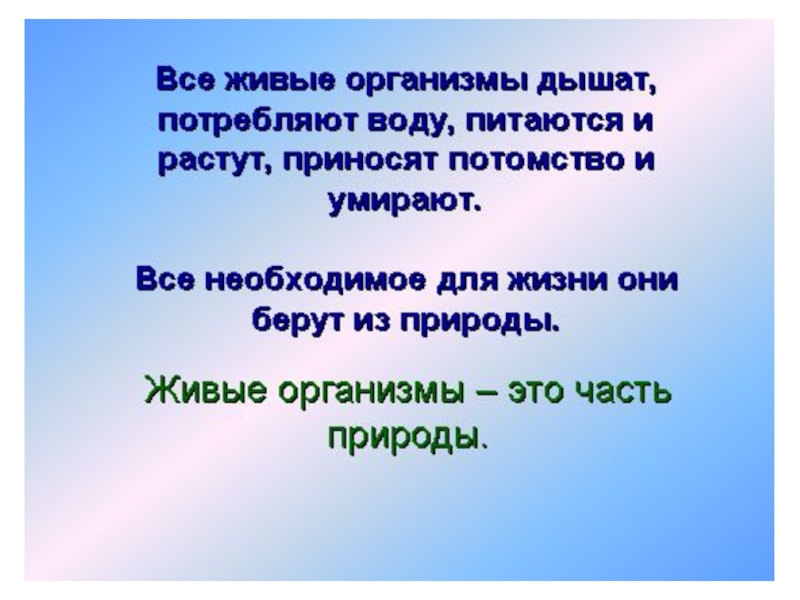 Все живые организмы дышат, потребляют воду, питаются и растут, приносят потомство и умирают.

Все необходимое для жизни они берут из природы.

Живые организмы – это часть природы.